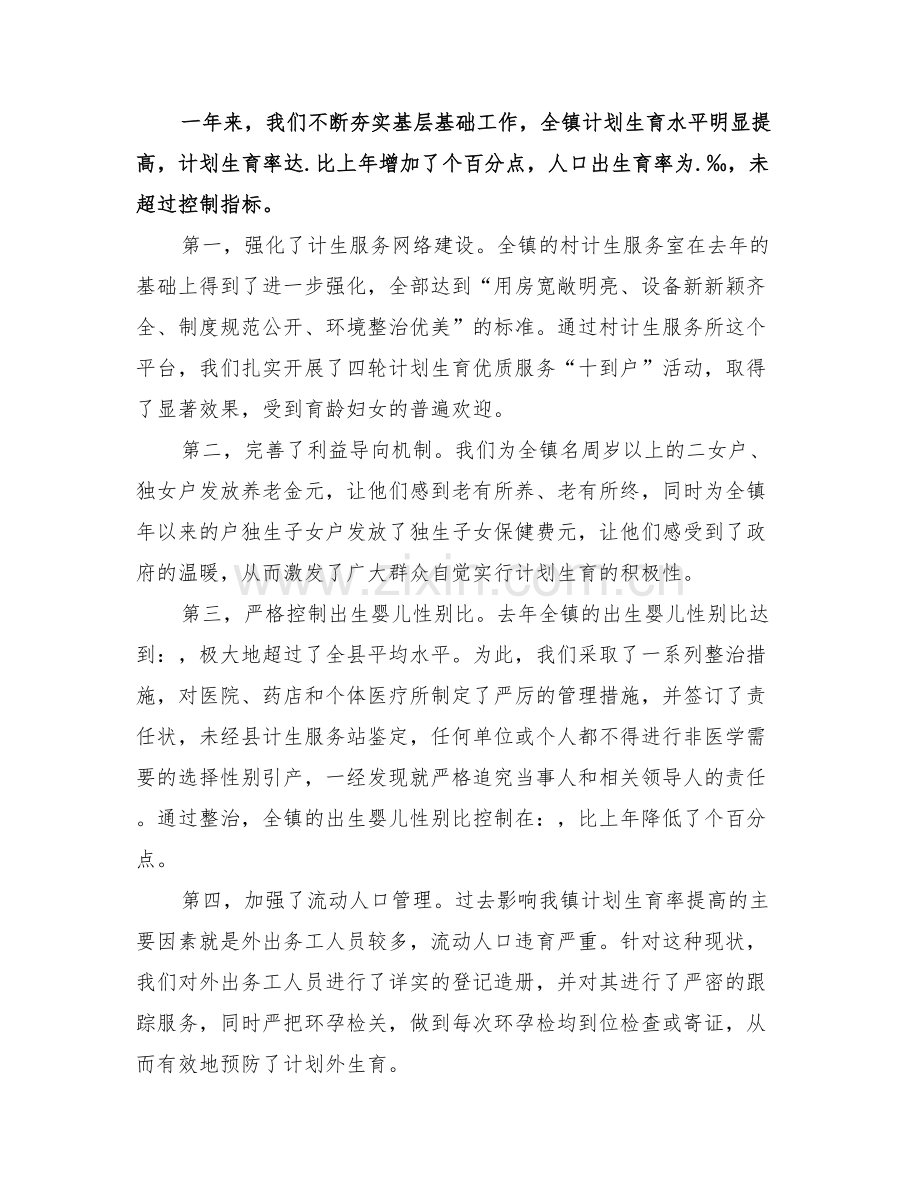 一年来，我们不断夯实基层基础工作，全镇计划生育水平明显提高，计划生育率达.比上年增加了个百分点，人口出生育率为.‰，未超过控制指标。

第一，强化了计生服务网络建设。全镇的村计生服务室在去年的基础上得到了进一步强化，全部达到“用房宽敞明亮、设备新新颖齐全、制度规范公开、环境整治优美”的标准。通过村计生服务所这个平台，我们扎实开展了四轮计划生育优质服务“十到户”活动，取得了显著效果，受到育龄妇女的普遍欢迎。

第二，完善了利益导向机制。我们为全镇名周岁以上的二女户、独女户发放养老金元，让他们感到老有所养、老有所终，同时为全镇年以来的户独生子女户发放了独生子女保健费元，让他们感受到了政府的温暖，从而激发了广大群众自觉实行计划生育的积极性。

第三，严格控制出生婴儿性别比。去年全镇的出生婴儿性别比达到：，极大地超过了全县平均水平。为此，我们采取了一系列整治措施，对医院、药店和个体医疗所制定了严厉的管理措施，并签订了责任状，未经县计生服务站鉴定，任何单位或个人都不得进行非医学需要的选择性别引产，一经发现就严格追究当事人和相关领导人的责任。通过整治，全镇的出生婴儿性别比控制在：，比上年降低了个百分点。

第四，加强了流动人口管理。过去影响我镇计划生育率提高的主要因素就是外出务工人员较多，流动人口违育严重。针对这种现状，我们对外出务工人员进行了详实的登记造册，并对其进行了严密的跟踪服务，同时严把环孕检关，做到每次环孕检均到位检查或寄证，从而有效地预防了计划外生育。

www.zixin.com.cn